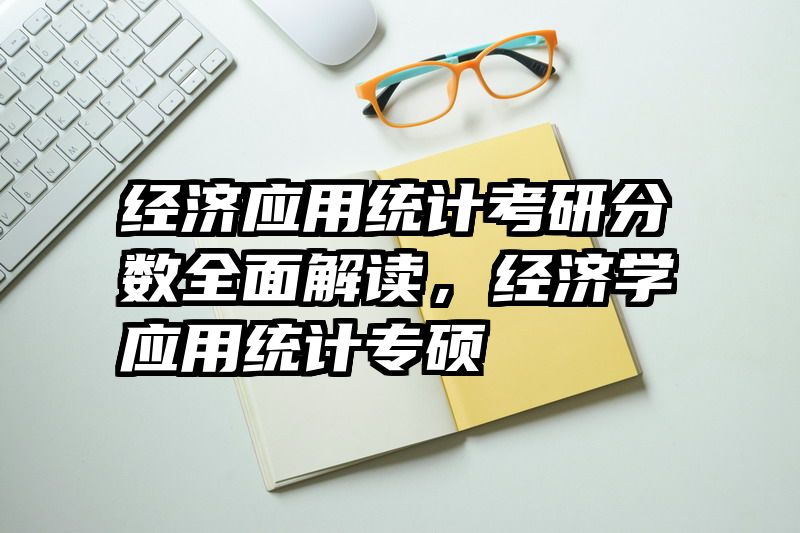 经济应用统计考研分数全面解读，经济学应用统计专硕